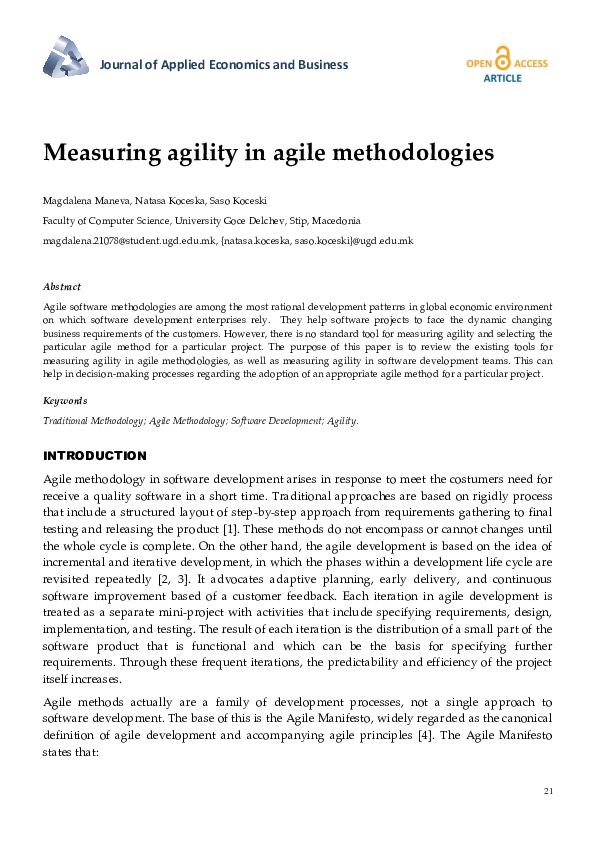 Journal of Applied Economics and Business

OPEN ACCESS ARTICLE

Measuring agility in agile methodologies

Magdalena Maneva, Natasa Koceska, Saso Koceski

Faculty of Computer Science, University Goce Delchev, Stip, Macedonia

magdalena.21078@student.ugd.edu.mk, {natasa.koceska, saso.koceski}@ugd.edu.mk

Abstract

Agile software methodologies are among the most rational development patterns in global economic environment on which software development enterprises rely. They help software projects to face the dynamic changing business requirements of the customers. However, there is no standard tool for measuring agility and selecting the particular agile method for a particular project. The purpose of this paper is to review the existing tools for measuring agility in agile methodologies, as well as measuring agility in software development teams. This can help in decision-making processes regarding the adoption of an appropriate agile method for a particular project.

Keywords

Traditional Methodology; Agile Methodology; Software Development; Agility.

INTRODUCTION

Agile methodology in software development arises in response to meet the costumers need for receive a quality software in a short time. Traditional approaches are based on rigidly process that include a structured layout of step-by-step approach from requirements gathering to final testing and releasing the product [1]. These methods do not encompass or cannot changes until the whole cycle is complete. On the other hand, the agile development is based on the idea of incremental and iterative development, in which the phases within a development life cycle are revisited repeatedly [2, 3]. It advocates adaptive planning, early delivery, and continuous software improvement based of a customer feedback. Each iteration in agile development is treated as a separate mini-project with activities that include specifying requirements, design, implementation, and testing. The result of each iteration is the distribution of a small part of the software product that is functional and which can be the basis for specifying further requirements. Through these frequent iterations, the predictability and efficiency of the project itself increases.

Agile methods actually are a family of development processes, not a single approach to software development. The base of this is the Agile Manifesto, widely regarded as the canonical definition of agile development and accompanying agile principles [4]. The Agile Manifesto states that:

21